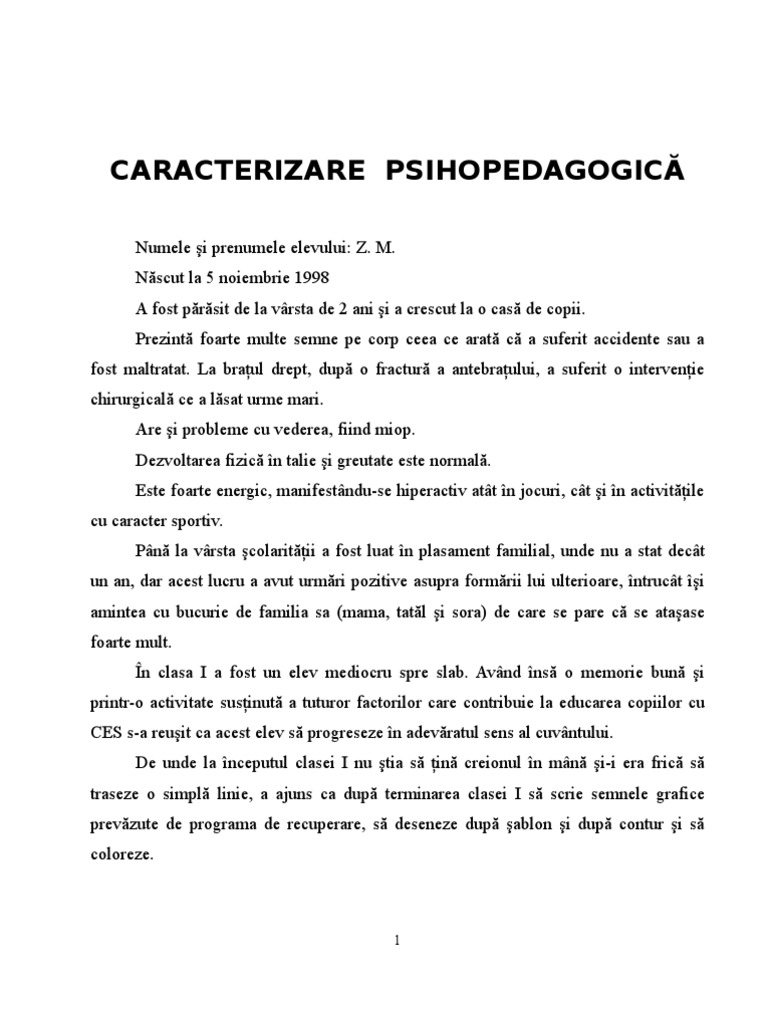 CARACTERIZARE PSIHOPEDAGOGICĂ

Numele şi prenumele elevului: Z. M.

Născut la 5 noiembrie 1998

A fost părăsit de la vârsta de 2 ani şi a crescut la o casă de copii.

Prezintă foarte multe semne pe corp ceea ce arată că a suferit accidente sau a fost maltratat. La braţul drept, după o fractură a antebraţului, a suferit o intervenţie chirurgicală ce a lăsat urme mari.

Are şi probleme cu vederea, fiind miop.

Dezvoltarea fizică în talie şi greutate este normală.

Este foarte energic, manifestându-se hiperactiv atât în jocuri, cât şi în activităţile cu caracter sportiv.

Până la vârsta şcolarităţii a fost luat în plasament familial, unde nu a stat decât un an, dar acest lucru a avut urmări pozitive asupra formării lui ulterioare, întrucât îşi amintea cu bucurie de familia sa (mama, tatăl şi sora) de care se pare că se ataşase foarte mult.

În clasa I a fost un elev mediocru spre slab. Având însă o memorie bună şi printr-o activitate susţinută a tuturor factorilor care contribuie la educarea copiilor cu CES s-a reuşit ca acest elev să progreseze în adevăratul sens al cuvântului.

De unde la începutul clasei I nu ştia să ţină creionul în mână şi-i era frică să traseze o simplă linie, a ajuns ca după terminarea clasei I să scrie semnele grafice prevăzute de programa de recuperare, să deseneze după şablon şi după contur şi să coloreze.

1